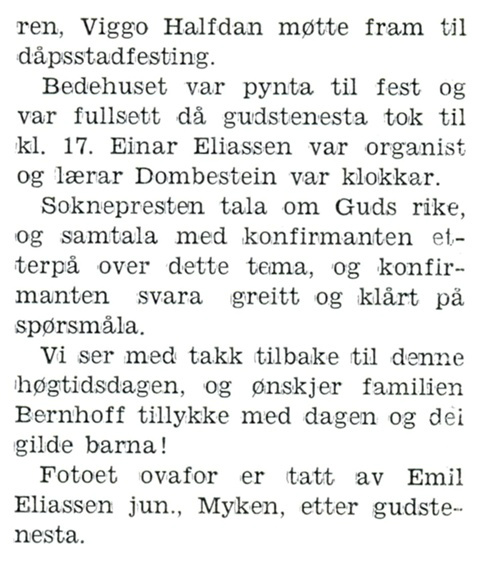 ren, Viggo Halfdan møtte fram til dåpsstadfesting.

Bedehuset var pynta til fest og var fullsett då gudstenesta tok til kl. 17. Einar Eliassen var organist og lærar Dombestein var klokkar.

Soknepresten tala om Guds rike, og samtala med konfirmanten etterpå over dette tema, og konfirmanten svara greitt og klårt på spørsmåla.

Vi ser med takk tilbake til denne høgtidsdagen, og ønskjer familien Bernhoff tillykke med dagen og dei gilde barna!

Fotoet ovafor er tatt av Emil Eliassen jun., Myken, etter gudstenesta.